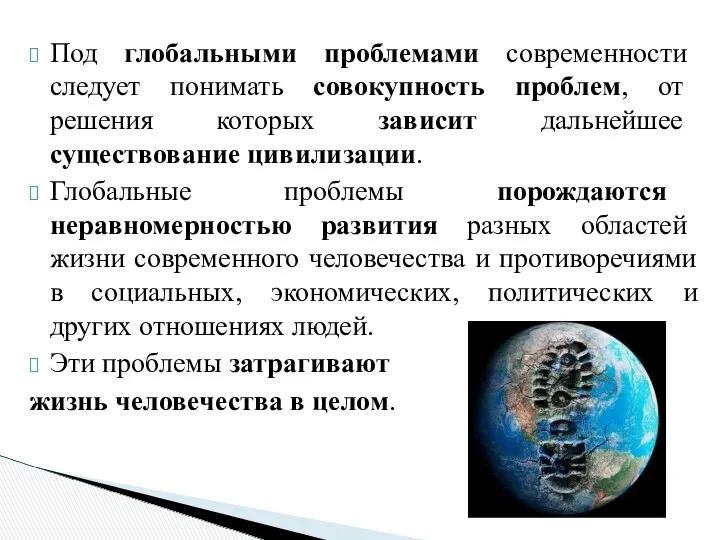 Под глобальными проблемами современности следует понимать совокупность проблем, от решения которых зависит дальнейшее существование цивилизации.

Глобальные проблемы порождаются неравномерностью развития разных областей жизни современного человечества и противоречиями в социальных, экономических, политических и других отношениях людей.

Эти проблемы затрагивают жизнь человечества в целом.